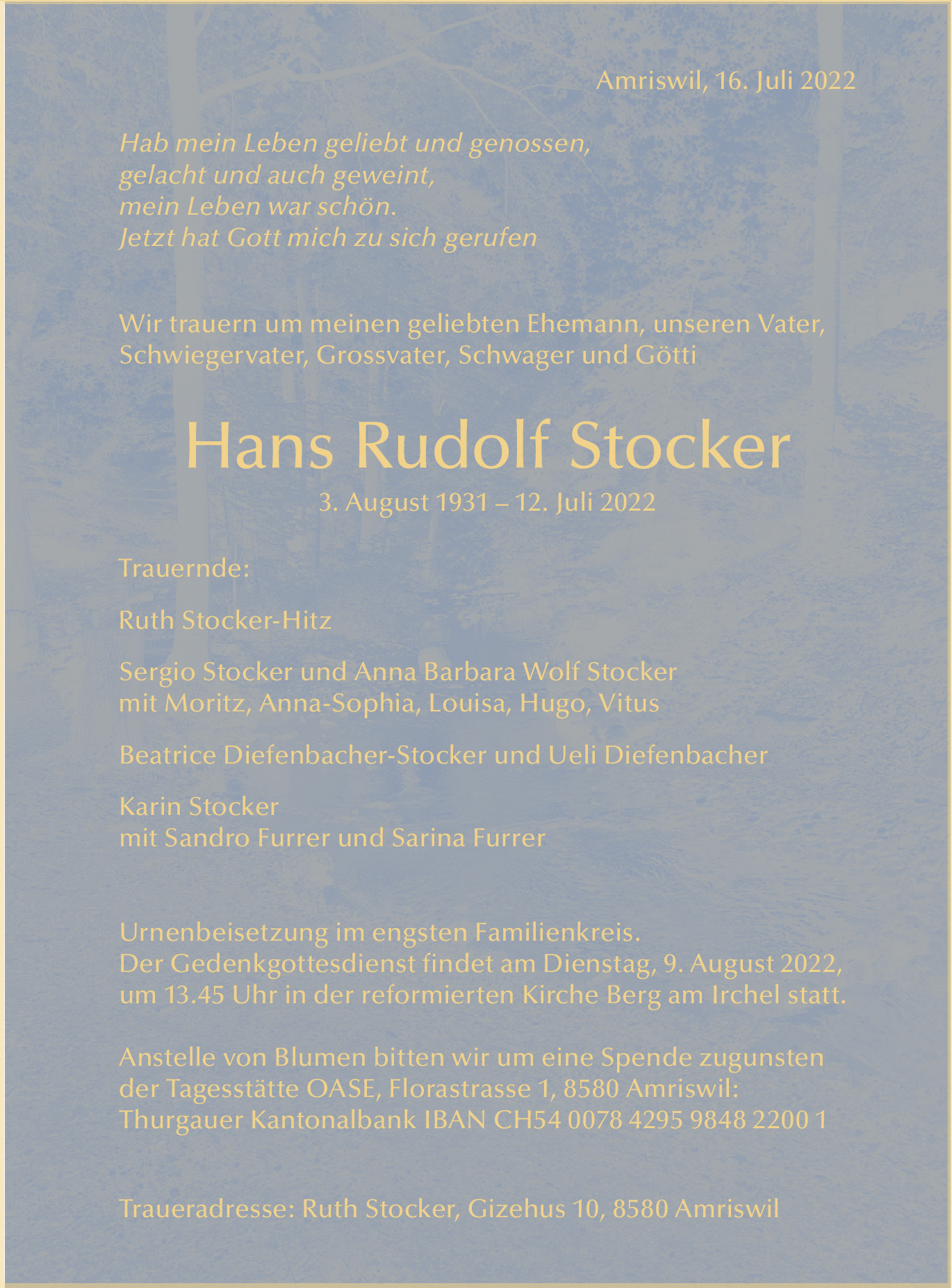 Amriswil, 16. Juli 2022

Hab mein Leben geliebt und genossen,
gelacht und auch geweint,
mein Leben war schön.
Jetzt hat Gott mich zu sich gerufen

Wir trauern um meinen geliebten Ehemann, unseren Vater, Schwiegervater, Grossvater, Schwager und Götti

Hans Rudolf Stocker

3. August 1931 – 12. Juli 2022

Trauernde:

Ruth Stocker-Hitz

Sergio Stocker und Anna Barbara Wolf Stocker
mit Moritz, Anna-Sophia, Louisa, Hugo, Vitus

Beatrice Diefenbacher-Stocker und Ueli Diefenbacher

Karin Stocker
mit Sandro Furrer und Sarina Furrer

Urnenbeisetzung im engsten Familienkreis.
Der Gedenkgottesdienst findet am Dienstag, 9. August 2022, um 13.45 Uhr in der reformierten Kirche Berg am Irchel statt.

Anstelle von Blumen bitten wir um eine Spende zugunsten der Tagesstätte OASE, Florastrasse 1, 8580 Amriswil:
Thurgauer Kantonalbank IBAN CH54 0078 4295 9848 2200 1

Traueradresse: Ruth Stocker, Gizehus 10, 8580 Amriswil